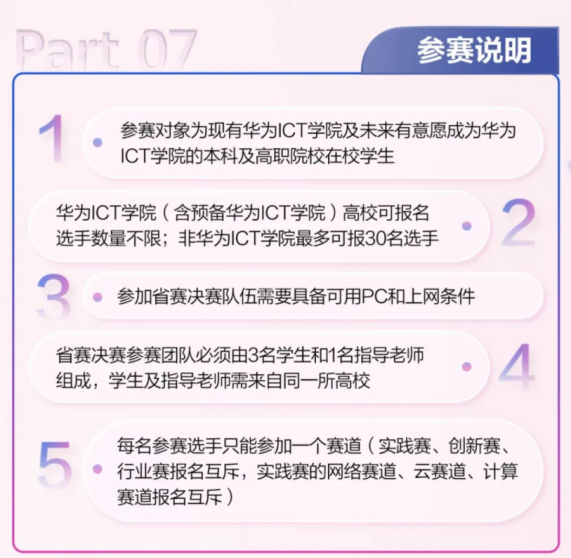 Part 07

参赛说明

1

参赛对象为现有华为ICT学院及未来有意愿成为华为ICT学院的本科及高职院校在校学生

华为ICT学院（含预备华为ICT学院）高校可报名选手数量不限；非华为ICT学院最多可报30名选手

2

3

参加省赛决赛队伍需要具备可用PC和上网条件

省赛决赛参赛团队必须由3名学生和1名指导老师组成，学生及指导老师需来自同一所高校

4

5

每名参赛选手只能参加一个赛道（实践赛、创新赛、行业赛报名互斥，实践赛的网络赛道、云赛道、计算赛道报名互斥）